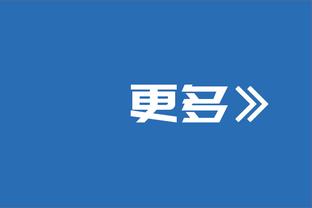 更多》